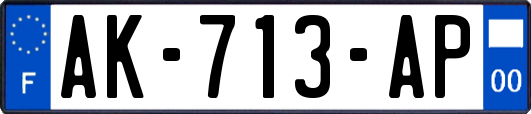 F
AK-713-AP
00